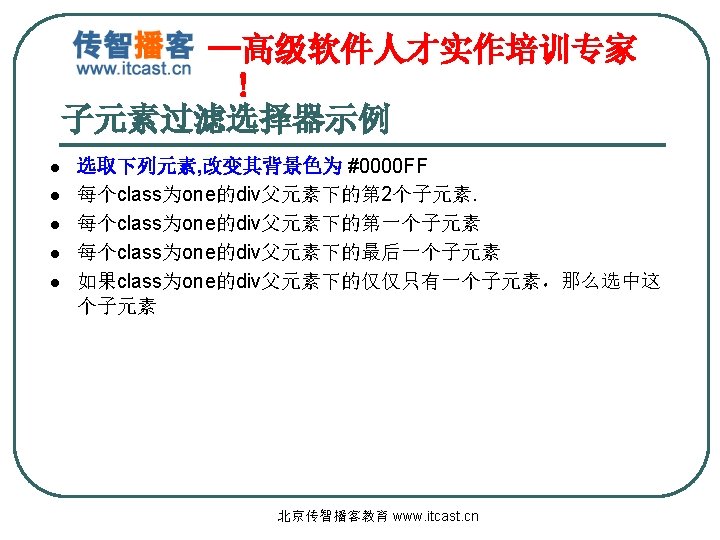 传智播客
www.itcast.cn
—高级软件人才实作培训专家!

子元素过滤选择器示例

- 选取下列元素,改变其背景色为 #0000FF
- 每个class为one的div父元素下的第2个子元素.
- 每个class为one的div父元素下的第一个子元素
- 每个class为one的div父元素下的最后一个子元素
- 如果class为one的div父元素下的仅仅只有一个子元素，那么选中这个子元素

北京传智播客教育 www.itcast.cn